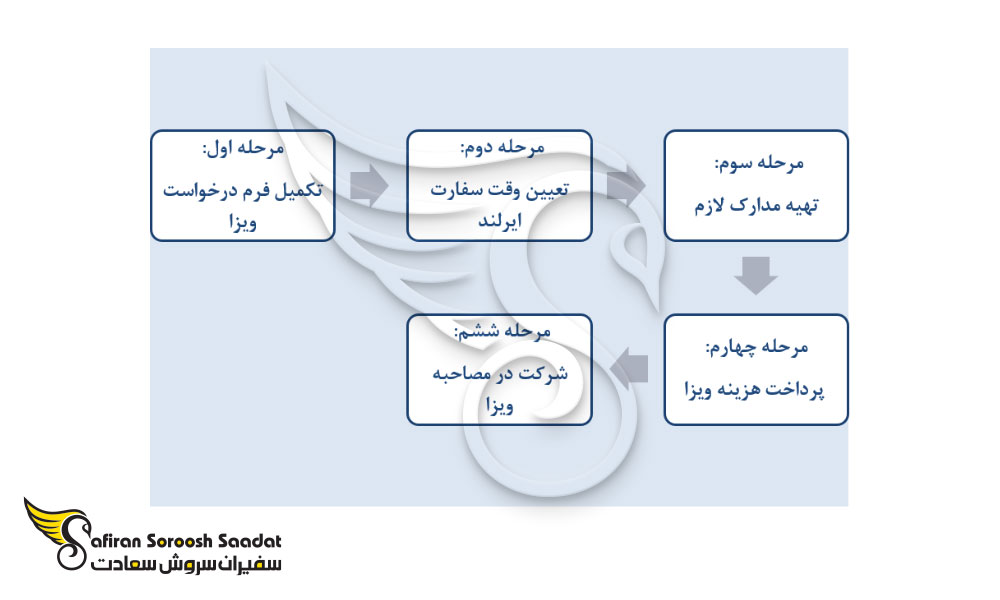 مرحله اول:
تکمیل فرم درخواست ویزا

مرحله دوم:
تعیین وقت سفارت ایرلند

مرحله سوم:
تهیه مدارک لازم

مرحله چهارم:
پرداخت هزینه ویزا

مرحله ششم:
شرکت در مصاحبه ویزا

Safiran Soroosh Saadat
سفیران سروش سعادت